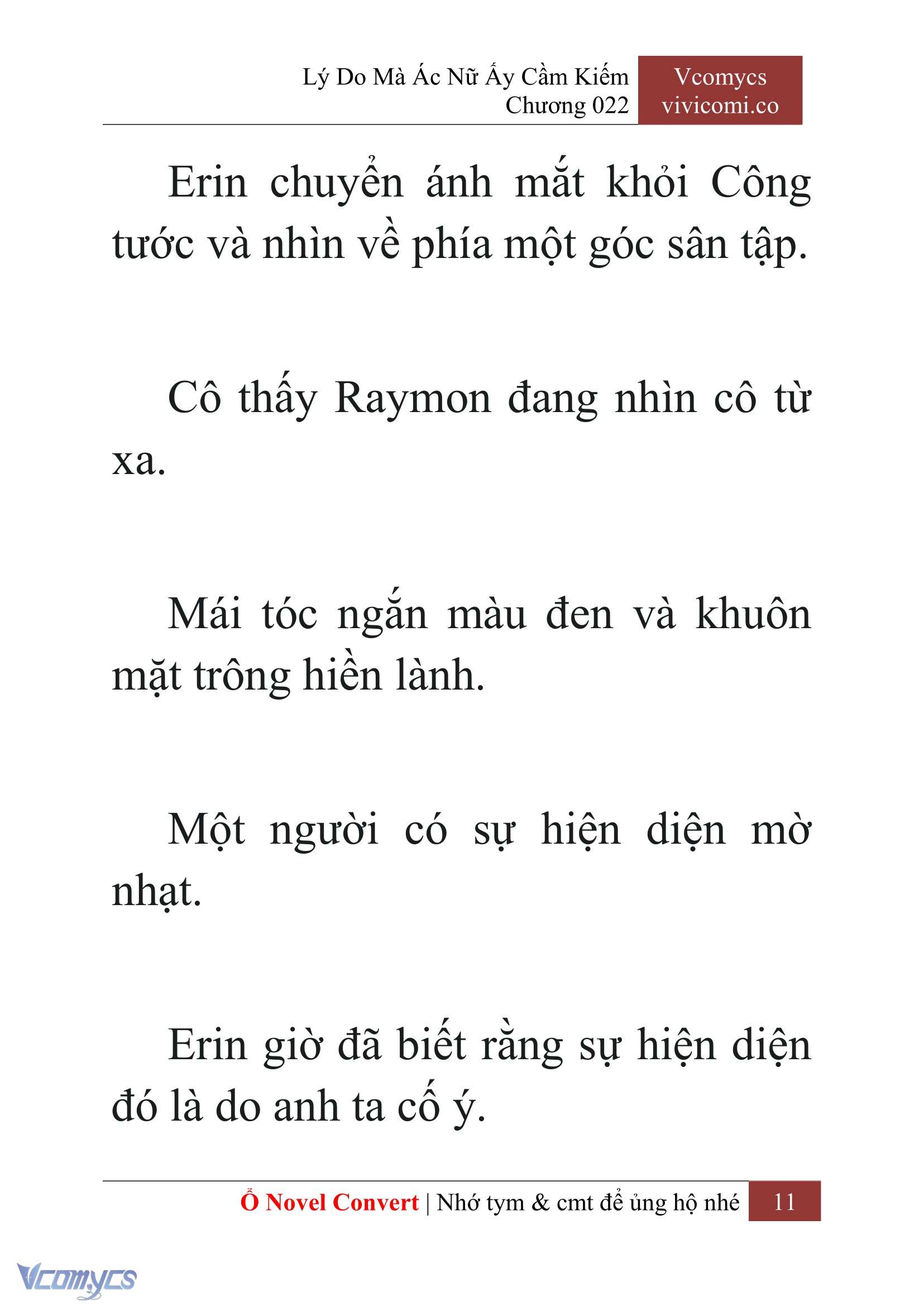 Lý Do Mà Ác Nữ Ấy Cầm Kiếm
Chương 022

Vcomycs
vivicomi.co

Erin chuyển ánh mắt khỏi Công tước và nhìn về phía một góc sân tập.

Cô thấy Raymon đang nhìn cô từ xa.

Mái tóc ngắn màu đen và khuôn mặt trông hiền lành.

Một người có sự hiện diện mờ nhạt.

Erin giờ đã biết rằng sự hiện diện đó là do anh ta cố ý.

Ổ Novel Convert | Nhớ tym & cmt để ủng hộ nhé 11

Vcomycs